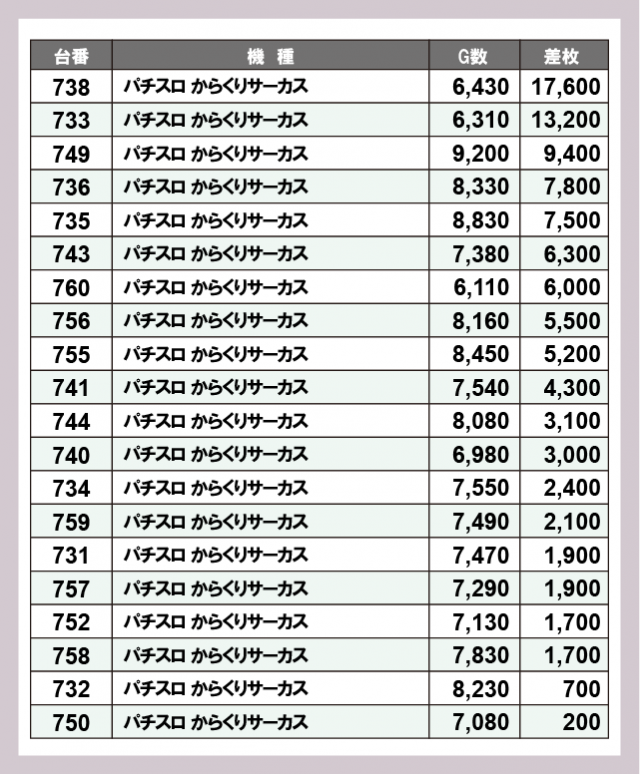 | 台番 | 機　種 | G数 | 差枚 |
|---|---|---|---|
| 738 | パチスロ からくりサーカス | 6,430 | 17,600 |
| 733 | パチスロ からくりサーカス | 6,310 | 13,200 |
| 749 | パチスロ からくりサーカス | 9,200 | 9,400 |
| 736 | パチスロ からくりサーカス | 8,330 | 7,800 |
| 735 | パチスロ からくりサーカス | 8,830 | 7,500 |
| 743 | パチスロ からくりサーカス | 7,380 | 6,300 |
| 760 | パチスロ からくりサーカス | 6,110 | 6,000 |
| 756 | パチスロ からくりサーカス | 8,160 | 5,500 |
| 755 | パチスロ からくりサーカス | 8,450 | 5,200 |
| 741 | パチスロ からくりサーカス | 7,540 | 4,300 |
| 744 | パチスロ からくりサーカス | 8,080 | 3,100 |
| 740 | パチスロ からくりサーカス | 6,980 | 3,000 |
| 734 | パチスロ からくりサーカス | 7,550 | 2,400 |
| 759 | パチスロ からくりサーカス | 7,490 | 2,100 |
| 731 | パチスロ からくりサーカス | 7,470 | 1,900 |
| 757 | パチスロ からくりサーカス | 7,290 | 1,900 |
| 752 | パチスロ からくりサーカス | 7,130 | 1,700 |
| 758 | パチスロ からくりサーカス | 7,830 | 1,700 |
| 732 | パチスロ からくりサーカス | 8,230 | 700 |
| 750 | パチスロ からくりサーカス | 7,080 | 200 |